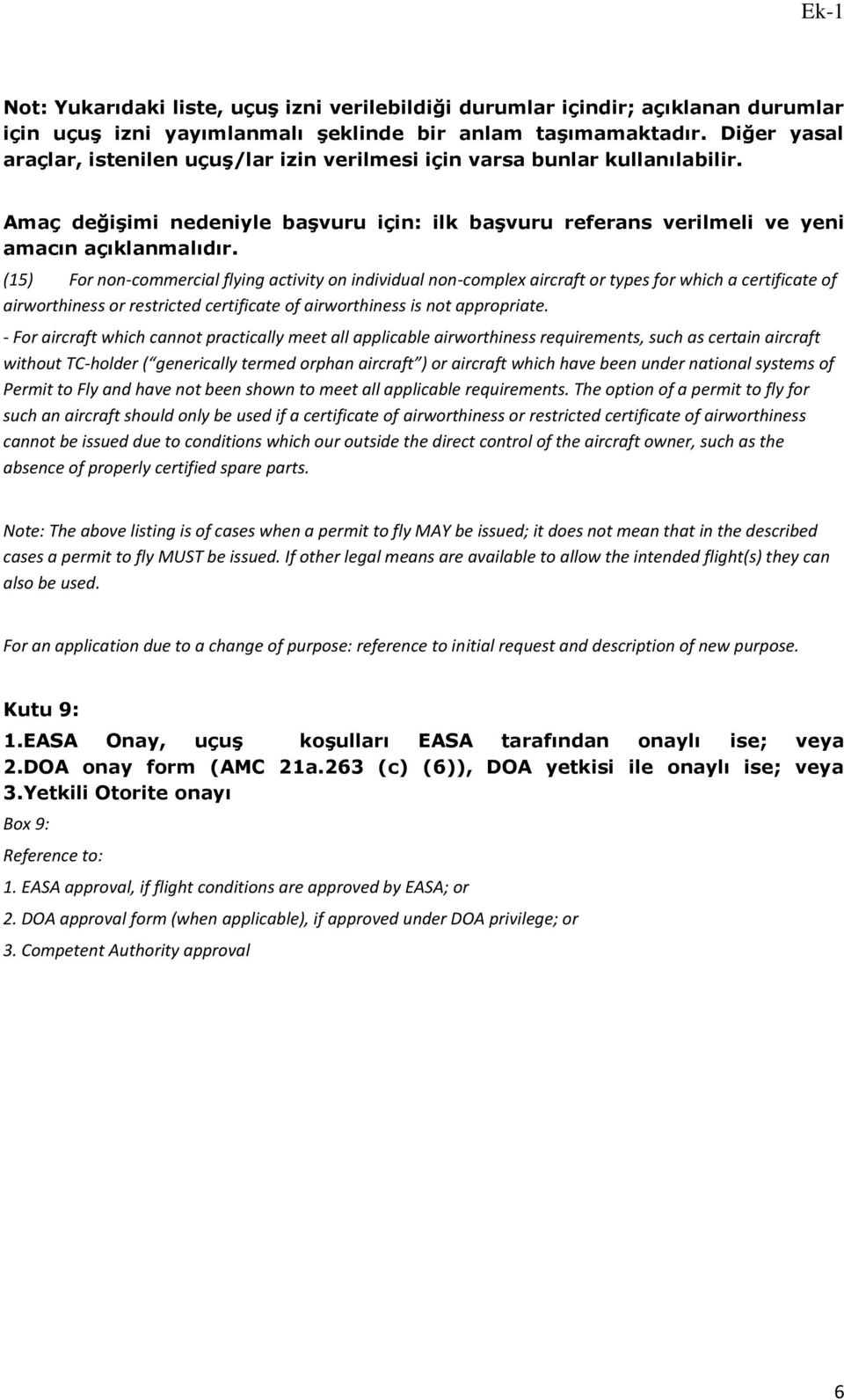 Ek-1

Not: Yukarıdaki liste, uçuş izni verilebildiği durumlar içindir; açıklanan durumlar için uçuş izni yayımlanmalı şeklinde bir anlam taşımamaktadır. Diğer yasal araçlar, istenilen uçuş/lar izin verilmesi için varsa bunlar kullanılabilir.

Amaç değişimi nedeniyle başvuru için: ilk başvuru referans verilmeli ve yeni amacın açıklanmalıdır.

(15) For non-commercial flying activity on individual non-complex aircraft or types for which a certificate of airworthiness or restricted certificate of airworthiness is not appropriate.

- For aircraft which cannot practically meet all applicable airworthiness requirements, such as certain aircraft without TC-holder ( generically termed orphan aircraft ) or aircraft which have been under national systems of Permit to Fly and have not been shown to meet all applicable requirements. The option of a permit to fly for such an aircraft should only be used if a certificate of airworthiness or restricted certificate of airworthiness cannot be issued due to conditions which our outside the direct control of the aircraft owner, such as the absence of properly certified spare parts.

Note: The above listing is of cases when a permit to fly MAY be issued; it does not mean that in the described cases a permit to fly MUST be issued. If other legal means are available to allow the intended flight(s) they can also be used.

For an application due to a change of purpose: reference to initial request and description of new purpose.

Kutu 9:

1.EASA Onay, uçuş koşulları EASA tarafından onaylı ise; veya
2.DOA onay form (AMC 21a.263 (c) (6)), DOA yetkisi ile onaylı ise; veya
3.Yetkili Otorite onayı

Box 9:

Reference to:

1. EASA approval, if flight conditions are approved by EASA; or

2. DOA approval form (when applicable), if approved under DOA privilege; or

3. Competent Authority approval

6